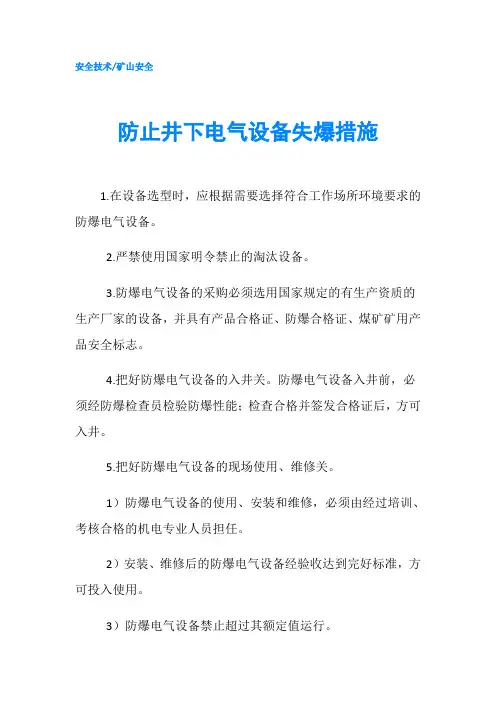 安全技术/矿山安全

防止井下电气设备失爆措施

1.在设备选型时，应根据需要选择符合工作场所环境要求的防爆电气设备。

2.严禁使用国家明令禁止的淘汰设备。

3.防爆电气设备的采购必须选用国家规定的有生产资质的生产厂家的设备，并具有产品合格证、防爆合格证、煤矿矿用产品安全标志。

4.把好防爆电气设备的入井关。防爆电气设备入井前，必须经防爆检查员检验防爆性能；检查合格并签发合格证后，方可入井。

5.把好防爆电气设备的现场使用、维修关。

1）防爆电气设备的使用、安装和维修，必须由经过培训、考核合格的机电专业人员担任。

2）安装、维修后的防爆电气设备经验收达到完好标准，方可投入使用。

3）防爆电气设备禁止超过其额定值运行。